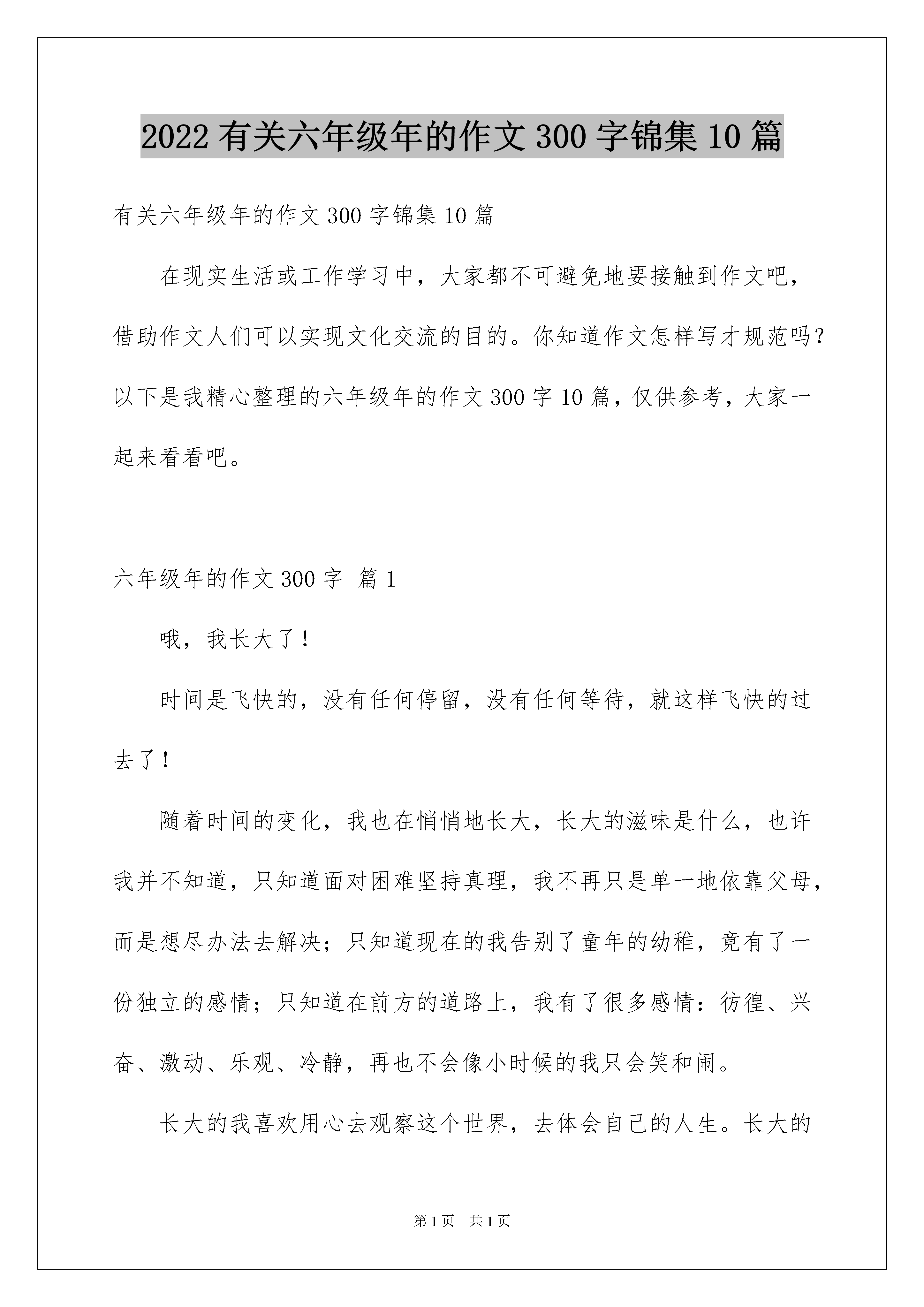 2022 有关六年级年的作文 300 字锦集 10 篇

有关六年级年的作文 300 字锦集 10 篇

在现实生活或工作学习中，大家都不可避免地要接触到作文吧，借助作文人们可以实现文化交流的目的。你知道作文怎样写才规范吗？以下是我精心整理的六年级年的作文 300 字 10 篇，仅供参考，大家一起来看看吧。

六年级年的作文 300 字 篇 1

哦，我长大了！

时间是飞快的，没有任何停留，没有任何等待，就这样飞快的过去了！

随着时间的变化，我也在悄悄地长大，长大的滋味是什么，也许我并不知道，只知道面对困难坚持真理，我不再只是单一地依靠父母，而是想尽办法去解决；只知道现在的我告别了童年的幼稚，竟有了一份独立的感情；只知道在前方的道路上，我有了很多感情：彷徨、兴奋、激动、乐观、冷静，再也不会像小时候的我只会笑和闹。

长大的我喜欢用心去观察这个世界，去体会自己的人生。长大的

第 1 页 共 1 页